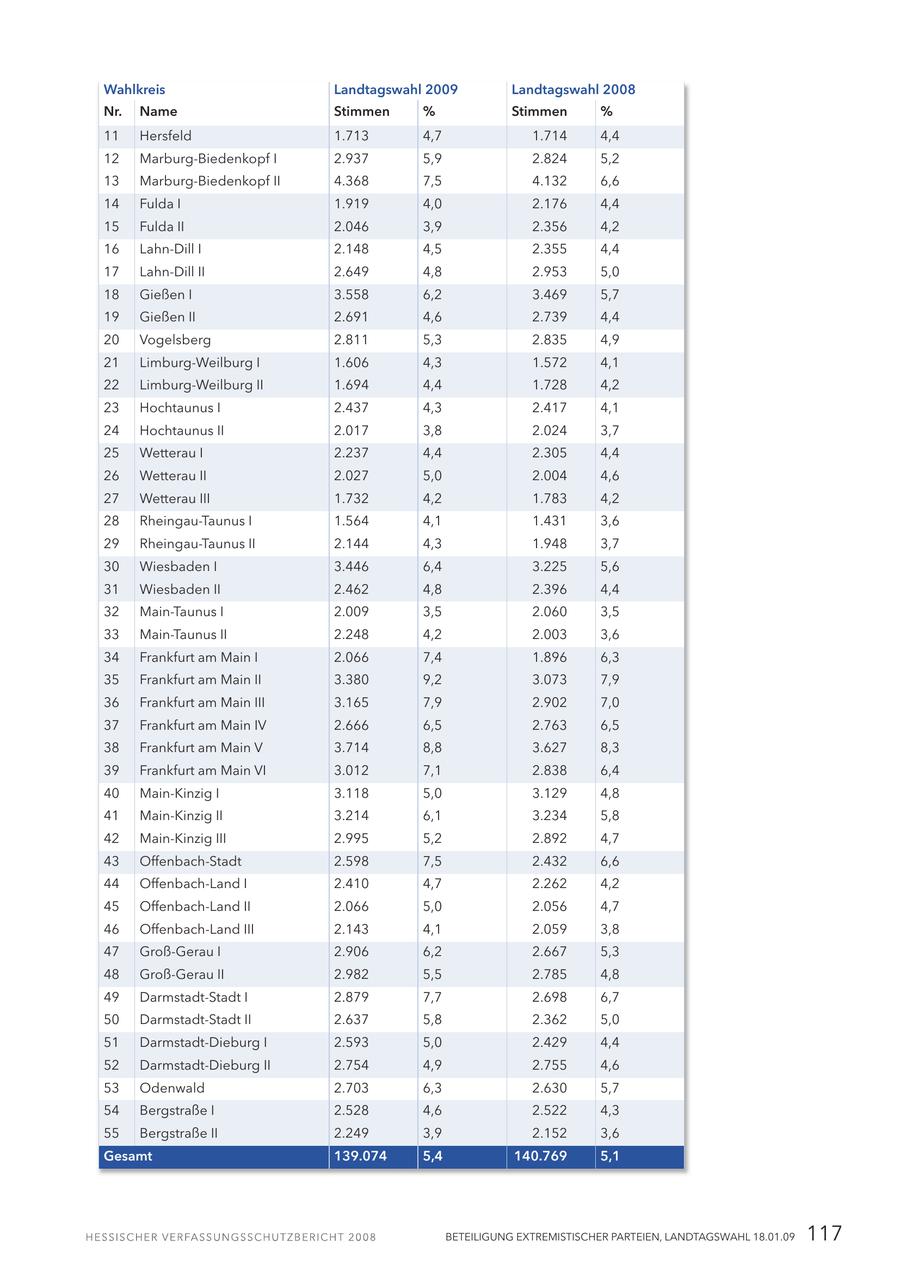 | Wahlkreis | | Landtagswahl 2009 | | Landtagswahl 2008 | |
|---|---|---|---|---|---|
| Nr. | Name | Stimmen | % | Stimmen | % |
| 11 | Hersfeld | 1.713 | 4,7 | 1.714 | 4,4 |
| 12 | Marburg-Biedenkopf I | 2.937 | 5,9 | 2.824 | 5,2 |
| 13 | Marburg-Biedenkopf II | 4.368 | 7,5 | 4.132 | 6,6 |
| 14 | Fulda I | 1.919 | 4,0 | 2.176 | 4,4 |
| 15 | Fulda II | 2.046 | 3,9 | 2.356 | 4,2 |
| 16 | Lahn-Dill I | 2.148 | 4,5 | 2.355 | 4,4 |
| 17 | Lahn-Dill II | 2.649 | 4,8 | 2.953 | 5,0 |
| 18 | Gießen I | 3.558 | 6,2 | 3.469 | 5,7 |
| 19 | Gießen II | 2.691 | 4,6 | 2.739 | 4,4 |
| 20 | Vogelsberg | 2.811 | 5,3 | 2.835 | 4,9 |
| 21 | Limburg-Weilburg I | 1.606 | 4,3 | 1.572 | 4,1 |
| 22 | Limburg-Weilburg II | 1.694 | 4,4 | 1.728 | 4,2 |
| 23 | Hochtaunus I | 2.437 | 4,3 | 2.417 | 4,1 |
| 24 | Hochtaunus II | 2.017 | 3,8 | 2.024 | 3,7 |
| 25 | Wetterau I | 2.237 | 4,4 | 2.305 | 4,4 |
| 26 | Wetterau II | 2.027 | 5,0 | 2.004 | 4,6 |
| 27 | Wetterau III | 1.732 | 4,2 | 1.783 | 4,2 |
| 28 | Rheingau-Taunus I | 1.564 | 4,1 | 1.431 | 3,6 |
| 29 | Rheingau-Taunus II | 2.144 | 4,3 | 1.948 | 3,7 |
| 30 | Wiesbaden I | 3.446 | 6,4 | 3.225 | 5,6 |
| 31 | Wiesbaden II | 2.462 | 4,8 | 2.396 | 4,4 |
| 32 | Main-Taunus I | 2.009 | 3,5 | 2.060 | 3,5 |
| 33 | Main-Taunus II | 2.248 | 4,2 | 2.003 | 3,6 |
| 34 | Frankfurt am Main I | 2.066 | 7,4 | 1.896 | 6,3 |
| 35 | Frankfurt am Main II | 3.380 | 9,2 | 3.073 | 7,9 |
| 36 | Frankfurt am Main III | 3.165 | 7,9 | 2.902 | 7,0 |
| 37 | Frankfurt am Main IV | 2.666 | 6,5 | 2.763 | 6,5 |
| 38 | Frankfurt am Main V | 3.714 | 8,8 | 3.627 | 8,3 |
| 39 | Frankfurt am Main VI | 3.012 | 7,1 | 2.838 | 6,4 |
| 40 | Main-Kinzig I | 3.118 | 5,0 | 3.129 | 4,8 |
| 41 | Main-Kinzig II | 3.214 | 6,1 | 3.234 | 5,8 |
| 42 | Main-Kinzig III | 2.995 | 5,2 | 2.892 | 4,7 |
| 43 | Offenbach-Stadt | 2.598 | 7,5 | 2.432 | 6,6 |
| 44 | Offenbach-Land I | 2.410 | 4,7 | 2.262 | 4,2 |
| 45 | Offenbach-Land II | 2.066 | 5,0 | 2.056 | 4,7 |
| 46 | Offenbach-Land III | 2.143 | 4,1 | 2.059 | 3,8 |
| 47 | Groß-Gerau I | 2.906 | 6,2 | 2.667 | 5,3 |
| 48 | Groß-Gerau II | 2.982 | 5,5 | 2.785 | 4,8 |
| 49 | Darmstadt-Stadt I | 2.879 | 7,7 | 2.698 | 6,7 |
| 50 | Darmstadt-Stadt II | 2.637 | 5,8 | 2.362 | 5,0 |
| 51 | Darmstadt-Dieburg I | 2.593 | 5,0 | 2.429 | 4,4 |
| 52 | Darmstadt-Dieburg II | 2.754 | 4,9 | 2.755 | 4,6 |
| 53 | Odenwald | 2.703 | 6,3 | 2.630 | 5,7 |
| 54 | Bergstraße I | 2.528 | 4,6 | 2.522 | 4,3 |
| 55 | Bergstraße II | 2.249 | 3,9 | 2.152 | 3,6 |
| Gesamt | | 139.074 | 5,4 | 140.769 | 5,1 |

HESSISCHER VERFASSUNGSSCHUTZBERICHT 2008 BETEILIGUNG EXTREMISTISCHER PARTEIEN, LANDTAGSWAHL 18.01.09 117